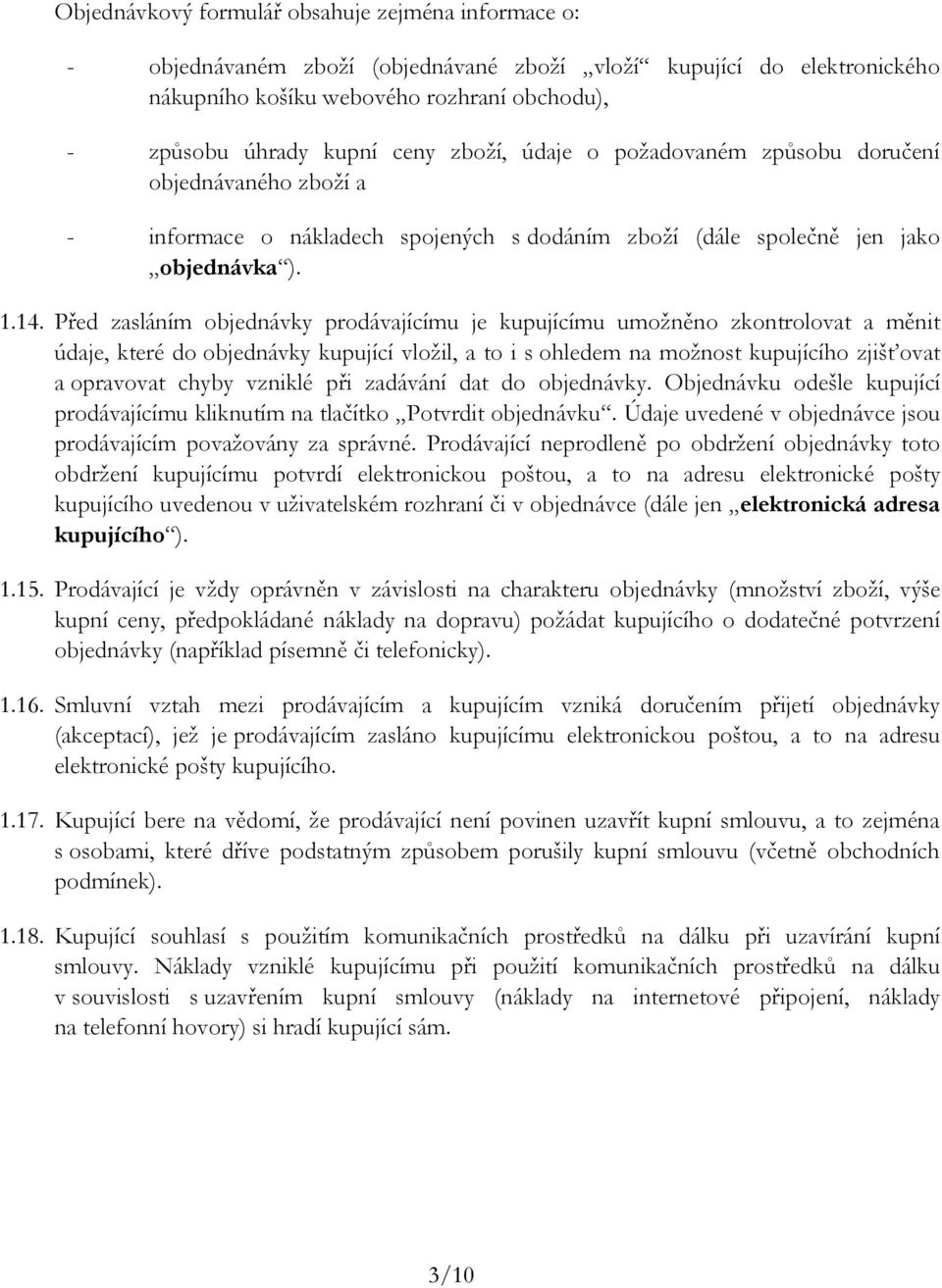 Objednávkový formulář obsahuje zejména informace o:

- objednávaném zboží (objednávané zboží „vloží“ kupující do elektronického nákupního košíku webového rozhraní obchodu),

- způsobu úhrady kupní ceny zboží, údaje o požadovaném způsobu doručení objednávaného zboží a

- informace o nákladech spojených s dodáním zboží (dále společně jen jako „objednávka“).

1.14. Před zasláním objednávky prodávajícímu je kupujícímu umožněno zkontrolovat a měnit údaje, které do objednávky kupující vložil, a to i s ohledem na možnost kupujícího zjišťovat a opravovat chyby vzniklé při zadávání dat do objednávky. Objednávku odešle kupující prodávajícímu kliknutím na tlačítko „Potvrdit objednávku“. Údaje uvedené v objednávce jsou prodávajícím považovány za správné. Prodávající neprodleně po obdržení objednávky toto obdržení kupujícímu potvrdí elektronickou poštou, a to na adresu elektronické pošty kupujícího uvedenou v uživatelském rozhraní či v objednávce (dále jen „elektronická adresa kupujícího“).

1.15. Prodávající je vždy oprávněn v závislosti na charakteru objednávky (množství zboží, výše kupní ceny, předpokládané náklady na dopravu) požádat kupujícího o dodatečné potvrzení objednávky (například písemně či telefonicky).

1.16. Smluvní vztah mezi prodávajícím a kupujícím vzniká doručením přijetí objednávky (akceptací), jež je prodávajícím zasláno kupujícímu elektronickou poštou, a to na adresu elektronické pošty kupujícího.

1.17. Kupující bere na vědomí, že prodávající není povinen uzavřít kupní smlouvu, a to zejména s osobami, které dříve podstatným způsobem porušily kupní smlouvu (včetně obchodních podmínek).

1.18. Kupující souhlasí s použitím komunikačních prostředků na dálku při uzavírání kupní smlouvy. Náklady vzniklé kupujícímu při použití komunikačních prostředků na dálku v souvislosti s uzavřením kupní smlouvy (náklady na internetové připojení, náklady na telefonní hovory) si hradí kupující sám.

3/10